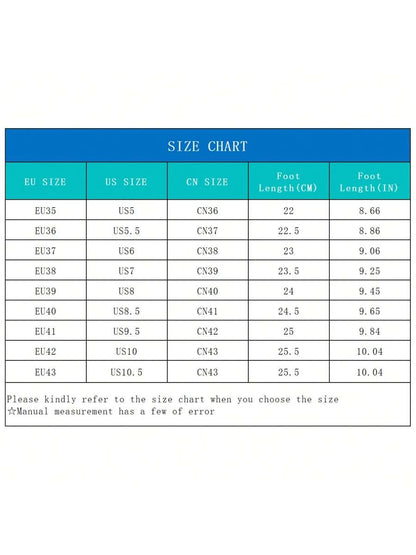 SIZE CHART

| EU SIZE | US SIZE | CN SIZE | Foot Length(CM) | Foot Length(IN) |
|---|---|---|---|---|
| EU35 | US5 | CN36 | 22 | 8.66 |
| EU36 | US5.5 | CN37 | 22.5 | 8.86 |
| EU37 | US6 | CN38 | 23 | 9.06 |
| EU38 | US7 | CN39 | 23.5 | 9.25 |
| EU39 | US8 | CN40 | 24 | 9.45 |
| EU40 | US8.5 | CN41 | 24.5 | 9.65 |
| EU41 | US9.5 | CN42 | 25 | 9.84 |
| EU42 | US10 | CN43 | 25.5 | 10.04 |
| EU43 | US10.5 | CN43 | 25.5 | 10.04 |

Please kindly refer to the size chart when you choose the size
☆Manual measurement has a few of error